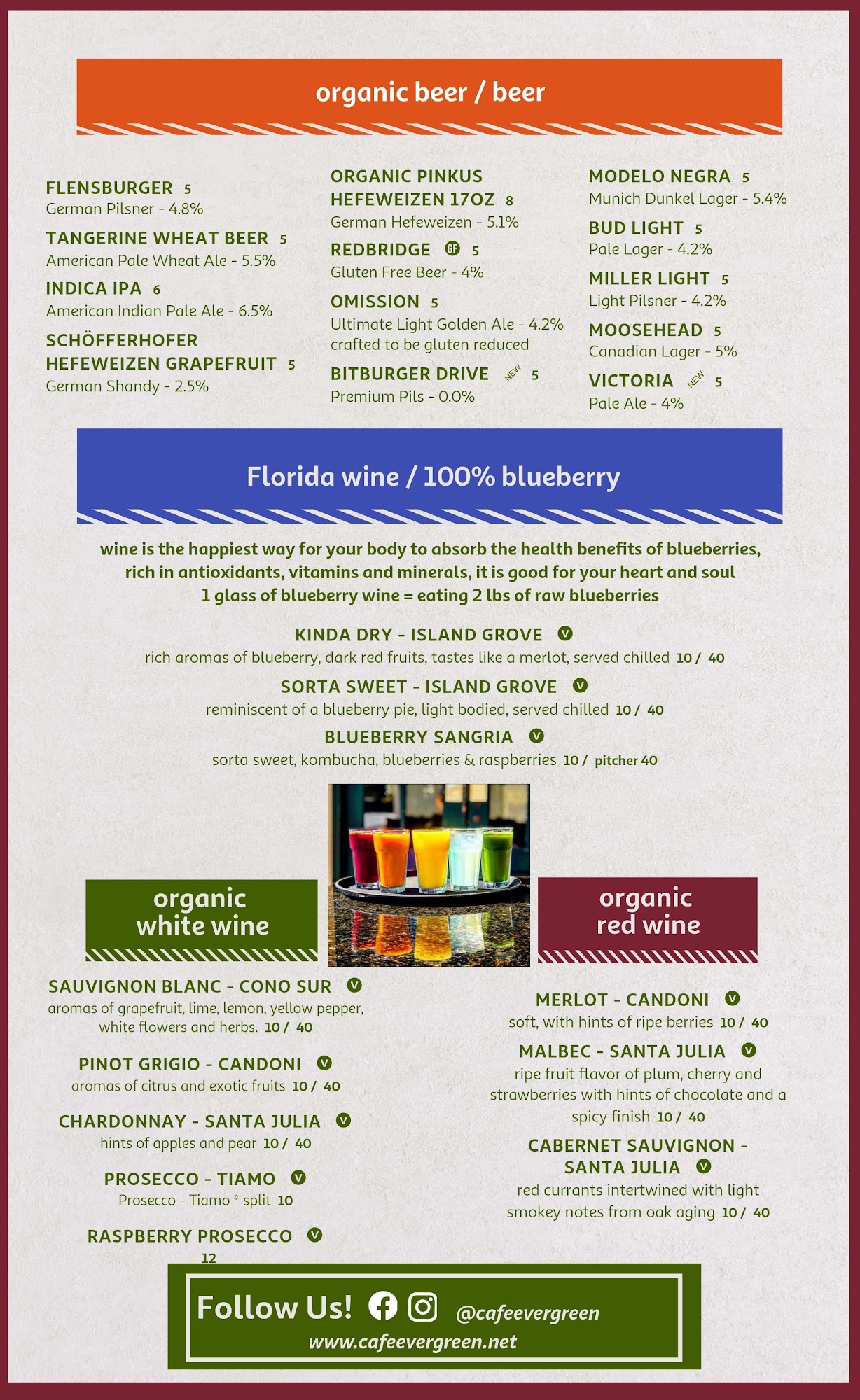 organic beer / beer

FLENSBURGER 5
German Pilsner - 4.8%

TANGERINE WHEAT BEER 5
American Pale Wheat Ale - 5.5%

INDICA IPA 6
American Indian Pale Ale - 6.5%

SCHÖFFERHOFER HEFEWEIZEN GRAPEFRUIT 5
German Shandy - 2.5%

ORGANIC PINKUS HEFEWEIZEN 17OZ 8
German Hefeweizen - 5.1%

REDBRIDGE GF 5
Gluten Free Beer - 4%

OMISSION 5
Ultimate Light Golden Ale - 4.2% crafted to be gluten reduced

BITBURGER DRIVE NEW 5
Premium Pils - 0.0%

MODELO NEGRA 5
Munich Dunkel Lager - 5.4%

BUD LIGHT 5
Pale Lager - 4.2%

MILLER LIGHT 5
Light Pilsner - 4.2%

MOOSEHEAD 5
Canadian Lager - 5%

VICTORIA NEW 5
Pale Ale - 4%

Florida wine / 100% blueberry

wine is the happiest way for your body to absorb the health benefits of blueberries, rich in antioxidants, vitamins and minerals, it is good for your heart and soul
1 glass of blueberry wine = eating 2 lbs of raw blueberries

KINDA DRY - ISLAND GROVE V
rich aromas of blueberry, dark red fruits, tastes like a merlot, served chilled 10 / 40

SORTA SWEET - ISLAND GROVE V
reminiscent of a blueberry pie, light bodied, served chilled 10 / 40

BLUEBERRY SANGRIA V
sorta sweet, kombucha, blueberries & raspberries 10 / pitcher 40

organic white wine

SAUVIGNON BLANC - CONO SUR V
aromas of grapefruit, lime, lemon, yellow pepper, white flowers and herbs. 10 / 40

PINOT GRIGIO - CANDONI V
aromas of citrus and exotic fruits 10 / 40

CHARDONNAY - SANTA JULIA V
hints of apples and pear 10 / 40

PROSECCO - TIAMO V
Prosecco - Tiamo * split 10

RASPBERRY PROSECCO V
12

organic red wine

MERLOT - CANDONI V
soft, with hints of ripe berries 10 / 40

MALBEC - SANTA JULIA V
ripe fruit flavor of plum, cherry and strawberries with hints of chocolate and a spicy finish 10 / 40

CABERNET SAUVIGNON - SANTA JULIA V
red currants intertwined with light smokey notes from oak aging 10 / 40

Follow Us! @cafeevergreen
www.cafeevergreen.net